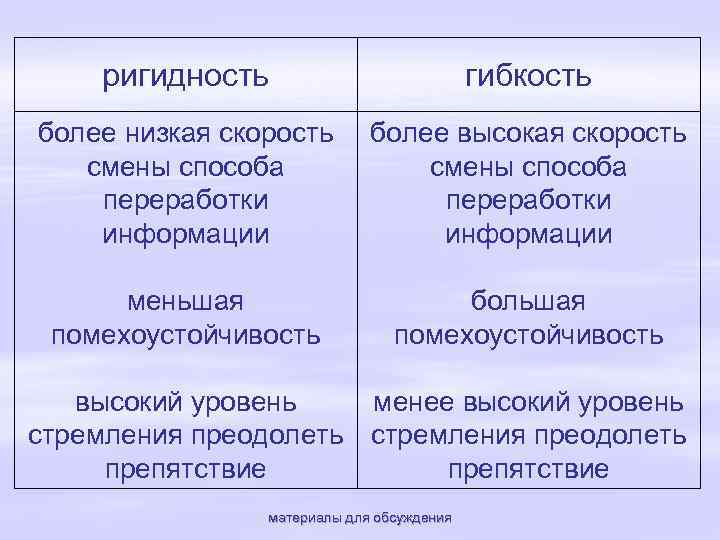 | ригидность | гибкость |
|---|---|
| более низкая скорость смены способа переработки информации меньшая помехоустойчивость высокий уровень стремления преодолеть препятствие | более высокая скорость смены способа переработки информации большая помехоустойчивость менее высокий уровень стремления преодолеть препятствие |

материалы для обсуждения